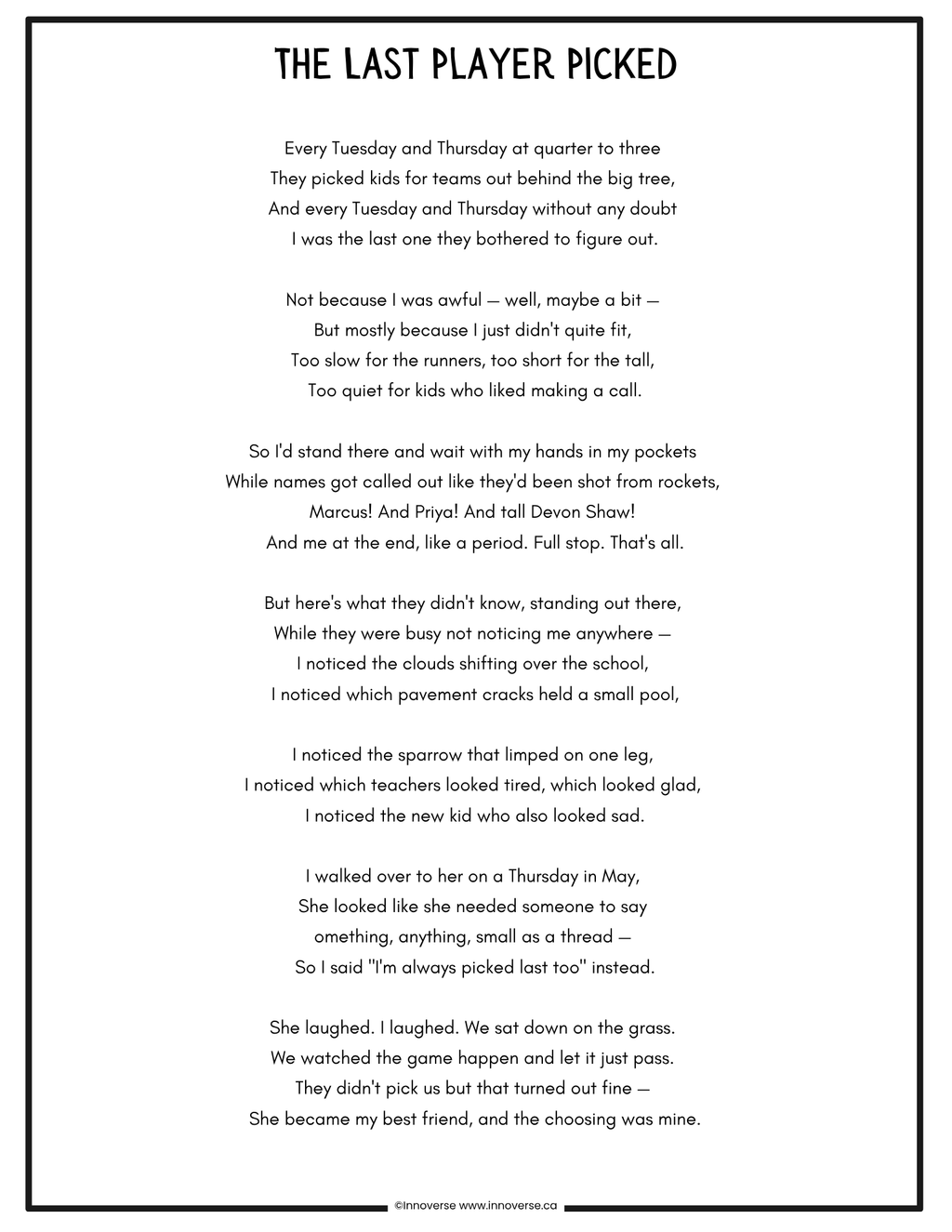 THE LAST PLAYER PICKED

Every Tuesday and Thursday at quarter to three
They picked kids for teams out behind the big tree,
And every Tuesday and Thursday without any doubt
I was the last one they bothered to figure out.

Not because I was awful — well, maybe a bit —
But mostly because I just didn't quite fit,
Too slow for the runners, too short for the tall,
Too quiet for kids who liked making a call.

So I'd stand there and wait with my hands in my pockets
While names got called out like they'd been shot from rockets,
Marcus! And Priya! And tall Devon Shaw!
And me at the end, like a period. Full stop. That's all.

But here's what they didn't know, standing out there,
While they were busy not noticing me anywhere —
I noticed the clouds shifting over the school,
I noticed which pavement cracks held a small pool,

I noticed the sparrow that limped on one leg,
I noticed which teachers looked tired, which looked glad,
I noticed the new kid who also looked sad.

I walked over to her on a Thursday in May,
She looked like she needed someone to say
omething, anything, small as a thread —
So I said "I'm always picked last too" instead.

She laughed. I laughed. We sat down on the grass.
We watched the game happen and let it just pass.
They didn't pick us but that turned out fine —
She became my best friend, and the choosing was mine.

©Innoverse www.innoverse.ca